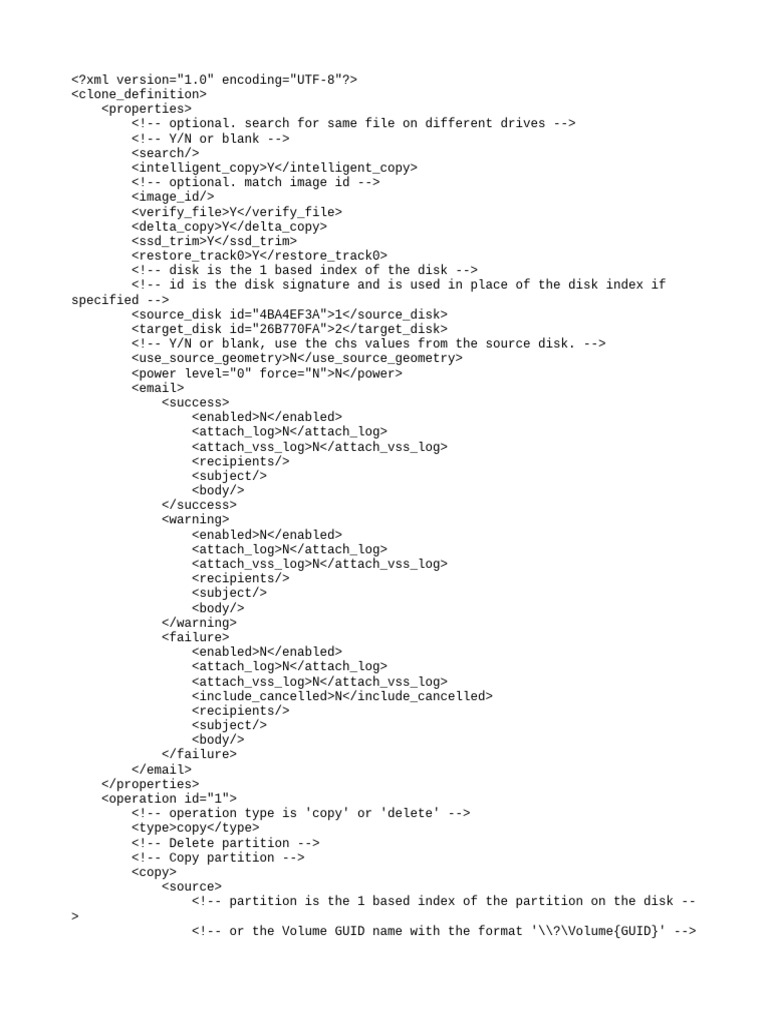 <?xml version="1.0" encoding="UTF-8"?>
<clone_definition>
    <properties>
        <!-- optional. search for same file on different drives -->
        <!-- Y/N or blank -->
        <search/>
        <intelligent_copy>Y</intelligent_copy>
        <!-- optional. match image id -->
        <image_id/>
        <verify_file>Y</verify_file>
        <delta_copy>Y</delta_copy>
        <ssd_trim>Y</ssd_trim>
        <restore_track0>Y</restore_track0>
        <!-- disk is the 1 based index of the disk -->
        <!-- id is the disk signature and is used in place of the disk index if specified -->
        <source_disk id="4BA4EF3A">1</source_disk>
        <target_disk id="26B770FA">2</target_disk>
        <!-- Y/N or blank, use the chs values from the source disk. -->
        <use_source_geometry>N</use_source_geometry>
        <power level="0" force="N">N</power>
        <email>
            <success>
                <enabled>N</enabled>
                <attach_log>N</attach_log>
                <attach_vss_log>N</attach_vss_log>
                <recipients/>
                <subject/>
                <body/>
            </success>
            <warning>
                <enabled>N</enabled>
                <attach_log>N</attach_log>
                <attach_vss_log>N</attach_vss_log>
                <recipients/>
                <subject/>
                <body/>
            </warning>
            <failure>
                <enabled>N</enabled>
                <attach_log>N</attach_log>
                <attach_vss_log>N</attach_vss_log>
                <include_cancelled>N</include_cancelled>
                <recipients/>
                <subject/>
                <body/>
            </failure>
        </email>
    </properties>
    <operation id="1">
        <!-- operation type is 'copy' or 'delete' -->
        <type>copy</type>
        <!-- Delete partition -->
        <!-- Copy partition -->
        <copy>
            <source>
                <!-- partition is the 1 based index of the partition on the disk -->
                <!-- or the Volume GUID name with the format '\\?\Volume{GUID}' -->